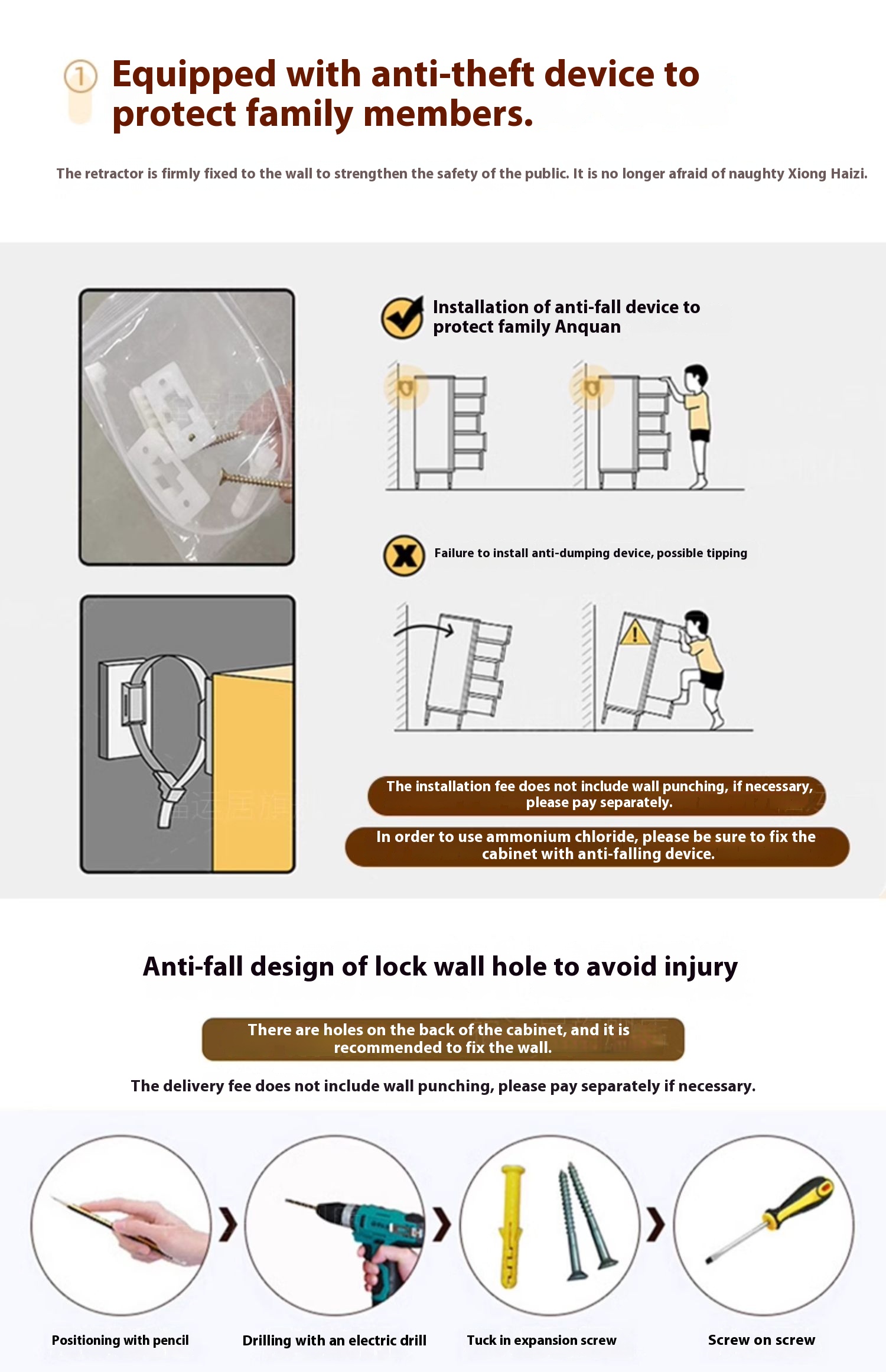 ① Equipped with anti-theft device to protect family members.

The retractor is firmly fixed to the wall to strengthen the safety of the public. It is no longer afraid of naughty Xiong Haizi.

Installation of anti-fall device to protect family Anquan

Failure to install anti-dumping device, possible tipping

The installation fee does not include wall punching, if necessary, please pay separately.

In order to use ammonium chloride, please be sure to fix the cabinet with anti-falling device.

Anti-fall design of lock wall hole to avoid injury

There are holes on the back of the cabinet, and it is recommended to fix the wall.

The delivery fee does not include wall punching, please pay separately if necessary.

Positioning with pencil

Drilling with an electric drill

Tuck in expansion screw

Screw on screw